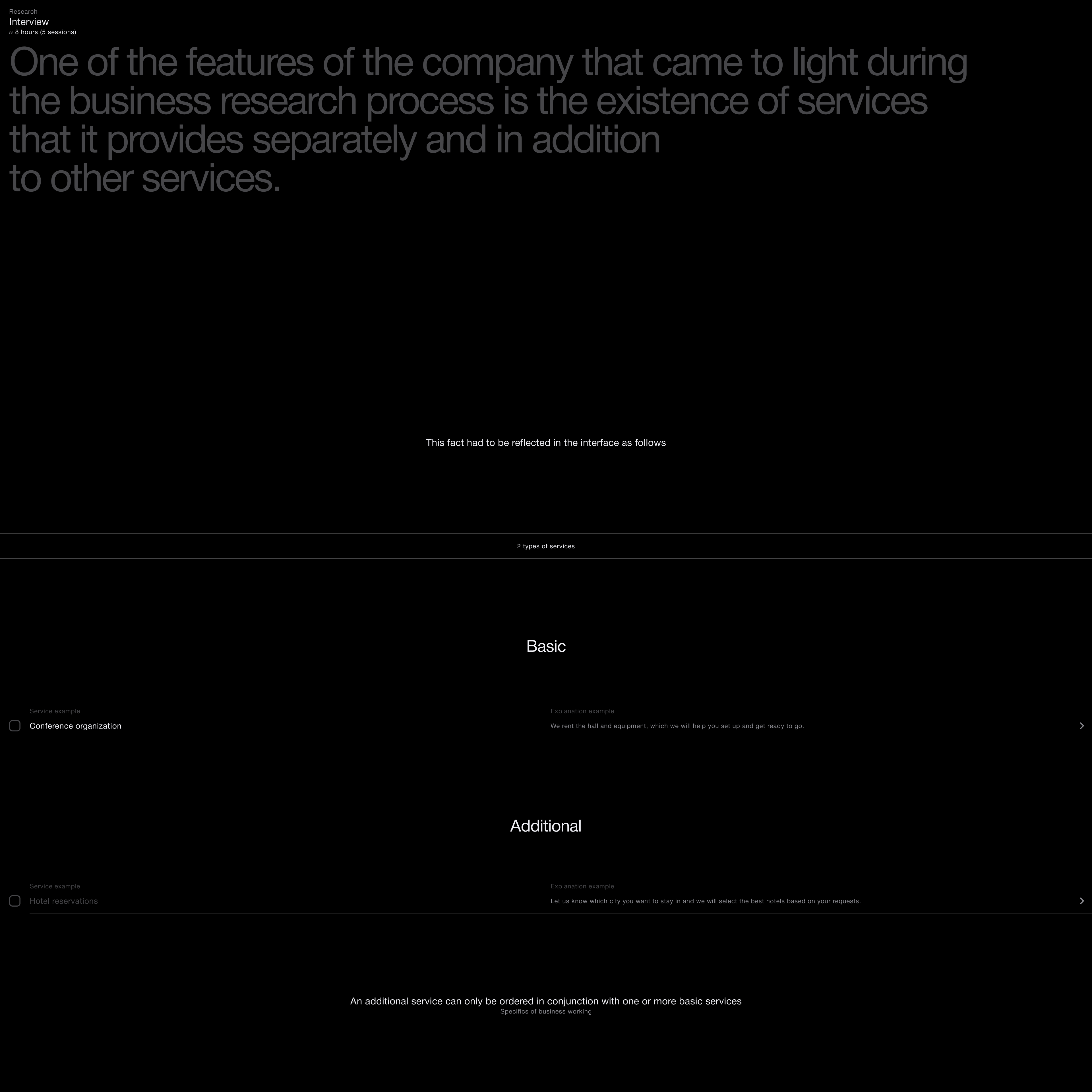 Research
Interview
≈ 8 hours (5 sessions)

One of the features of the company that came to light during the business research process is the existence of services that it provides separately and in addition to other services.

This fact had to be reflected in the interface as follows

2 types of services

Basic

Service example
☐ Conference organization

Explanation example
We rent the hall and equipment, which we will help you set up and get ready to go.

Additional

Service example
☐ Hotel reservations

Explanation example
Let us know which city you want to stay in and we will select the best hotels based on your requests.

An additional service can only be ordered in conjunction with one or more basic services
Specifics of business working